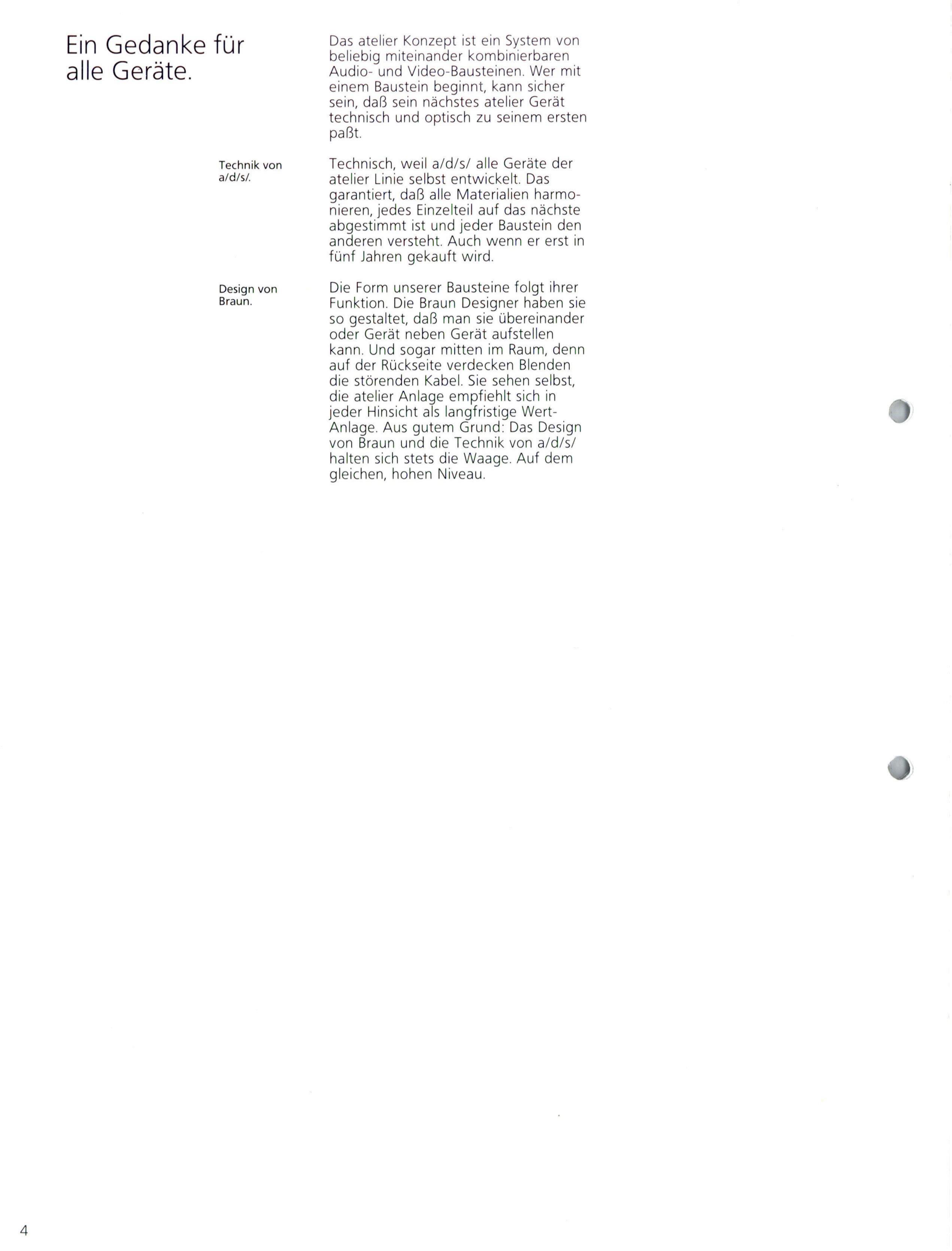 Ein Gedanke für alle Geräte.

Das atelier Konzept ist ein System von beliebig miteinander kombinierbaren Audio- und Video-Bausteinen. Wer mit einem Baustein beginnt, kann sicher sein, daß sein nächstes atelier Gerät technisch und optisch zu seinem ersten paßt.

Technik von a/d/s/.

Technisch, weil a/d/s/ alle Geräte der atelier Linie selbst entwickelt. Das garantiert, daß alle Materialien harmonieren, jedes Einzelteil auf das nächste abgestimmt ist und jeder Baustein den anderen versteht. Auch wenn er erst in fünf Jahren gekauft wird.

Design von Braun.

Die Form unserer Bausteine folgt ihrer Funktion. Die Braun Designer haben sie so gestaltet, daß man sie übereinander oder Gerät neben Gerät aufstellen kann. Und sogar mitten im Raum, denn auf der Rückseite verdecken Blenden die störenden Kabel. Sie sehen selbst, die atelier Anlage empfiehlt sich in jeder Hinsicht als langfristige Wert-Anlage. Aus gutem Grund: Das Design von Braun und die Technik von a/d/s/ halten sich stets die Waage. Auf dem gleichen, hohen Niveau.

4